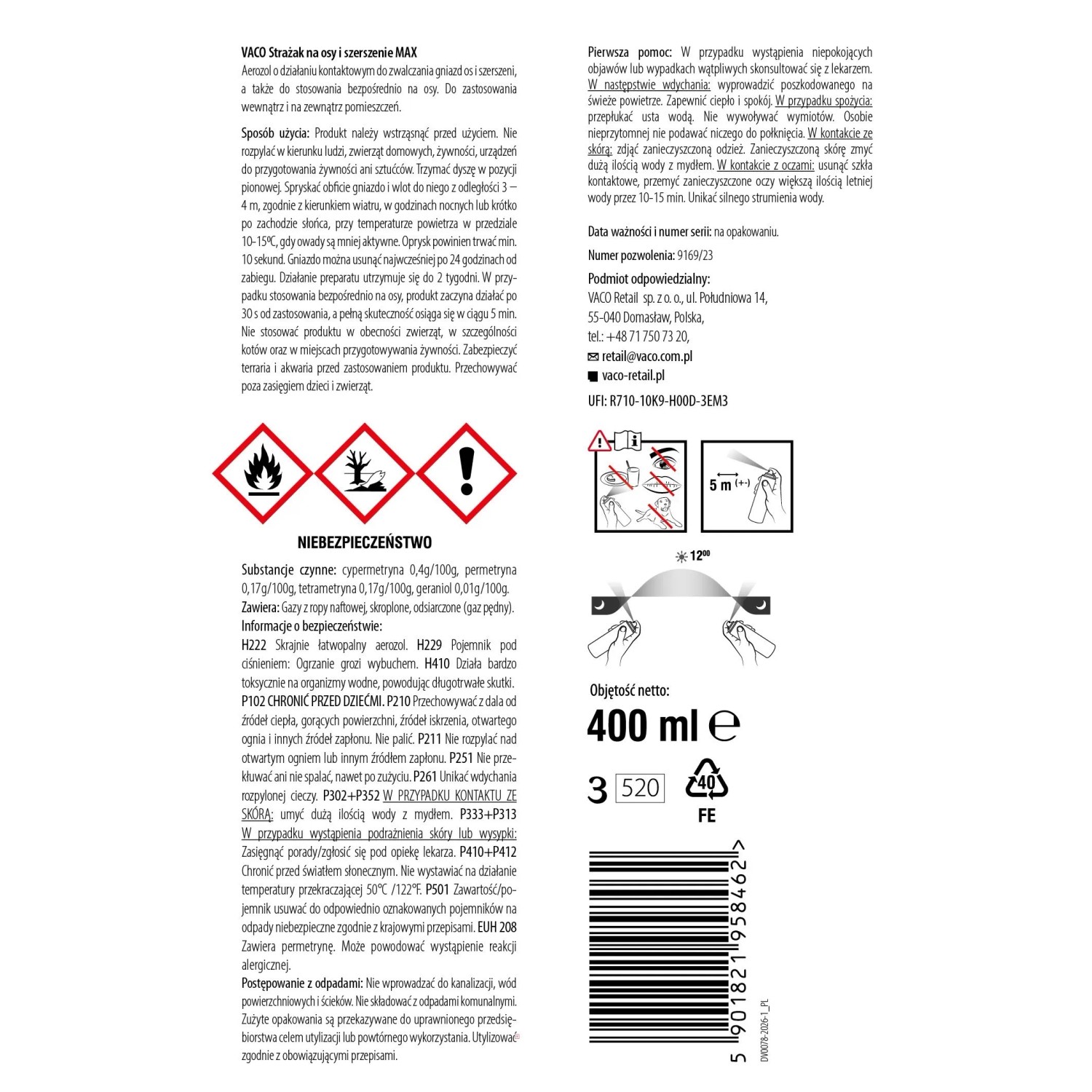 VACO Strażak na osy i szerszenie MAX
Aerozol o działaniu kontaktowym do zwalczania gniazd os i szerszeni, a także do stosowania bezpośrednio na osy. Do zastosowania wewnątrz i na zewnątrz pomieszczeń.

Sposób użycia: Produkt należy wstrząsnąć przed użyciem. Nie rozpylać w kierunku ludzi, zwierząt domowych, żywności, urządzeń do przygotowania żywności ani sztućców. Trzymać dyszę w pozycji pionowej. Spryskać obficie gniazdo i wlot do niego z odległości 3 – 4 m, zgodnie z kierunkiem wiatru, w godzinach nocnych lub krótko po zachodzie słońca, przy temperaturze powietrza w przedziale 10-15ºC, gdy owady są mniej aktywne. Oprysk powinien trwać min. 10 sekund. Gniazdo można usunąć najwcześniej po 24 godzinach od zabiegu. Działanie preparatu utrzymuje się do 2 tygodni. W przypadku stosowania bezpośrednio na osy, produkt zaczyna działać po 30 s od zastosowania, a pełną skuteczność osiąga się w ciągu 5 min. Nie stosować produktu w obecności zwierząt, w szczególności kotów oraz w miejscach przygotowywania żywności. Zabezpieczyć terraria i akwaria przed zastosowaniem produktu. Przechowywać poza zasięgiem dzieci i zwierząt.

NIEBEZPIECZEŃSTWO

Substancje czynne: cypermetryna 0,4g/100g, permetryna 0,17g/100g, tetrametryna 0,17g/100g, geraniol 0,01g/100g.
Zawiera: Gazy z ropy naftowej, skroplone, odsiarczone (gaz pędny).
Informacje o bezpieczeństwie:
H222 Skrajnie łatwopalny aerozol. H229 Pojemnik pod ciśnieniem: Ogrzanie grozi wybuchem. H410 Działa bardzo toksycznie na organizmy wodne, powodując długotrwałe skutki. P102 CHRONIĆ PRZED DZIEĆMI. P210 Przechowywać z dala od źródeł ciepła, gorących powierzchni, źródeł iskrzenia, otwartego ognia i innych źródeł zapłonu. Nie palić. P211 Nie rozpylać nad otwartym ogniem lub innym źródłem zapłonu. P251 Nie przekłuwać ani nie spalać, nawet po zużyciu. P261 Unikać wdychania rozpylonej cieczy. P302+P352 W PRZYPADKU KONTAKTU ZE SKÓRĄ: umyć dużą ilością wody z mydłem. P333+P313 W przypadku wystąpienia podrażnienia skóry lub wysypki: Zasięgnąć porady/zgłosić się pod opiekę lekarza. P410+P412 Chronić przed światłem słonecznym. Nie wystawiać na działanie temperatury przekraczającej 50°C /122°F. P501 Zawartość/pojemnik usuwać do odpowiednio oznakowanych pojemników na odpady niebezpieczne zgodnie z krajowymi przepisami. EUH 208 Zawiera permetrynę. Może powodować wystąpienie reakcji alergicznej.
Postępowanie z odpadami: Nie wprowadzać do kanalizacji, wód powierzchniowych i ścieków. Nie składować z odpadami komunalnymi. Zużyte opakowania są przekazywane do uprawnionego przedsiębiorstwa celem utylizacji lub powtórnego wykorzystania. Utylizować zgodnie z obowiązującymi przepisami.

Pierwsza pomoc: W przypadku wystąpienia niepokojących objawów lub wypadkach wątpliwych skonsultować się z lekarzem. W następstwie wdychania: wyprowadzić poszkodowanego na świeże powietrze. Zapewnić ciepło i spokój. W przypadku spożycia: przepłukać usta wodą. Nie wywoływać wymiotów. Osobie nieprzytomnej nie podawać niczego do połknięcia. W kontakcie ze skórą: zdjąć zanieczyszczoną odzież. Zanieczyszczoną skórę zmyć dużą ilością wody z mydłem. W kontakcie z oczami: usunąć szkła kontaktowe, przemyć zanieczyszczone oczy większą ilością letniej wody przez 10-15 min. Unikać silnego strumienia wody.

Data ważności i numer serii: na opakowaniu.
Numer pozwolenia: 9169/23
Podmiot odpowiedzialny:
VACO Retail sp. z o. o., ul. Południowa 14, 55-040 Domasław, Polska, tel.: +48 71 750 73 20,
retail@vaco.com.pl
vaco-retail.pl
UFI: R710-10K9-H00D-3EM3

5 m (+-)

12⁰⁰

Objętość netto:
400 ml ℮
3 520
40
FE
5 901821 958462 >
DV0078-2026-1_PL